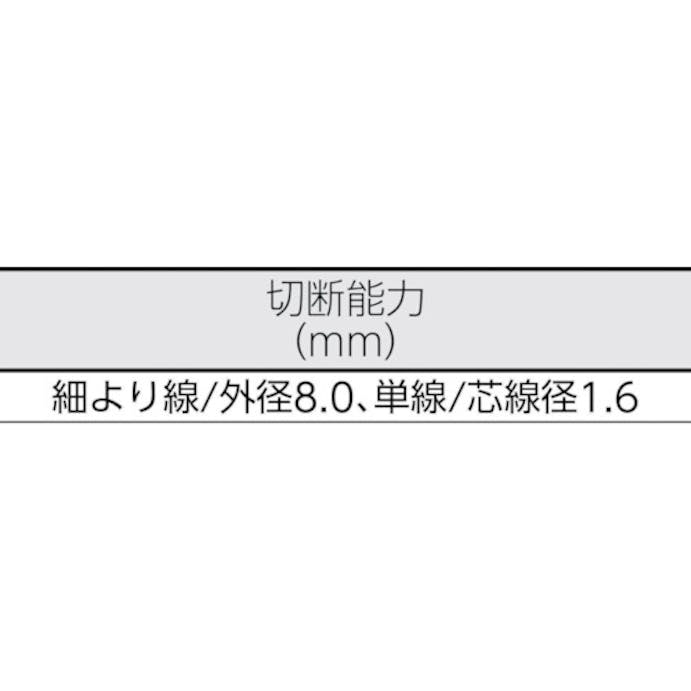 | 切断能力 (mm) |
|---|
| 細より線/外径8.0、単線/芯線径1.6 |